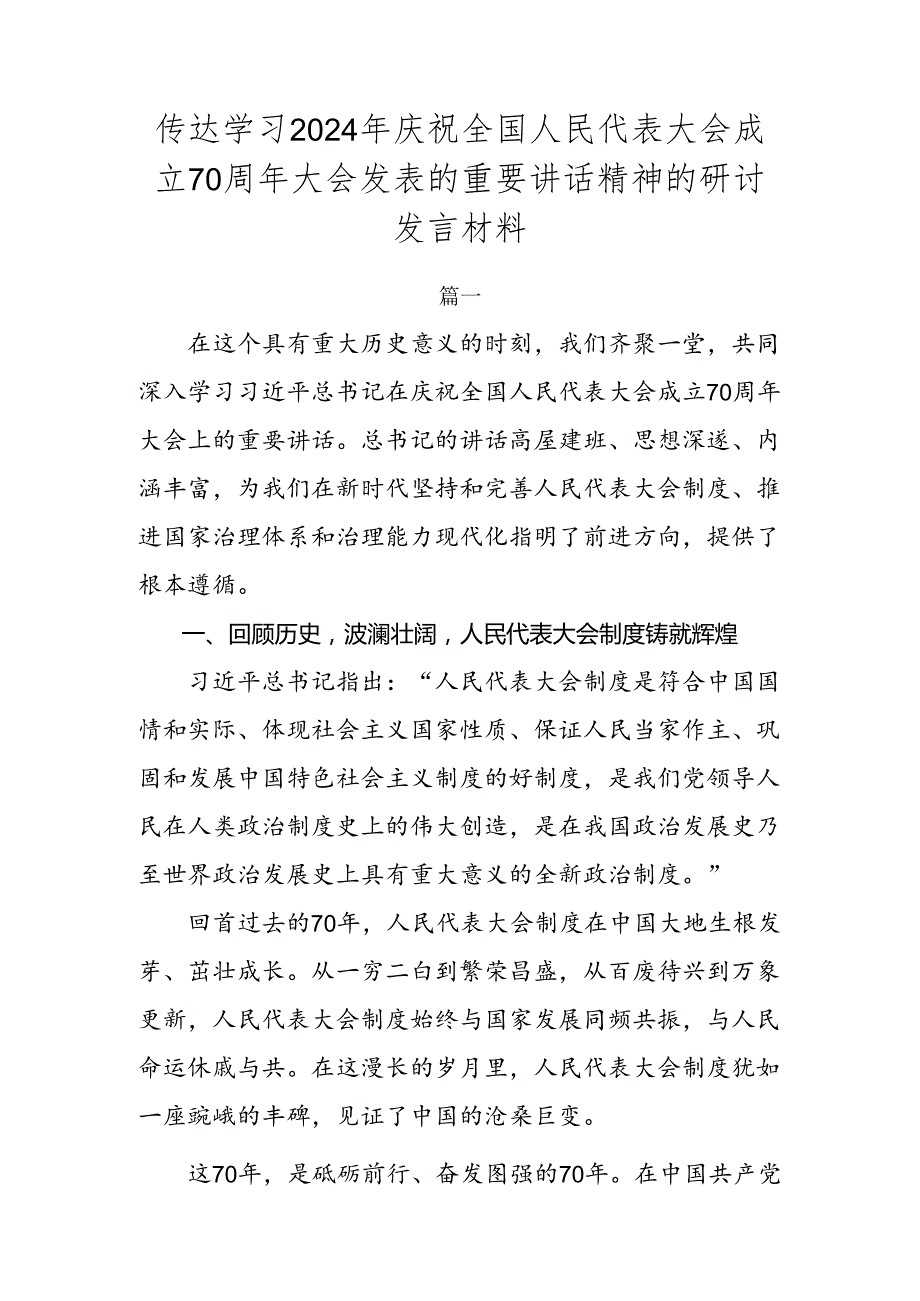 传达学习2024年庆祝全国人民代表大会成立70周年大会发表的重要讲话精神的研讨发言材料

篇一

在这个具有重大历史意义的时刻，我们齐聚一堂，共同深入学习习近平总书记在庆祝全国人民代表大会成立70周年大会上的重要讲话。总书记的讲话高屋建瓴、思想深邃、内涵丰富，为我们在新时代坚持和完善人民代表大会制度、推进国家治理体系和治理能力现代化指明了前进方向，提供了根本遵循。

一、回顾历史，波澜壮阔，人民代表大会制度铸就辉煌

习近平总书记指出：“人民代表大会制度是符合中国国情和实际、体现社会主义国家性质、保证人民当家作主、巩固和发展中国特色社会主义制度的好制度，是我们党领导人民在人类政治制度史上的伟大创造，是在我国政治发展史乃至世界政治发展史上具有重大意义的全新政治制度。”

回首过去的70年，人民代表大会制度在中国大地生根发芽、茁壮成长。从一穷二白到繁荣昌盛，从百废待兴到万象更新，人民代表大会制度始终与国家发展同频共振，与人民命运休戚与共。在这漫长的岁月里，人民代表大会制度犹如一座巍峨的丰碑，见证了中国的沧桑巨变。

这70年，是砥砺前行、奋发图强的70年。在中国共产党